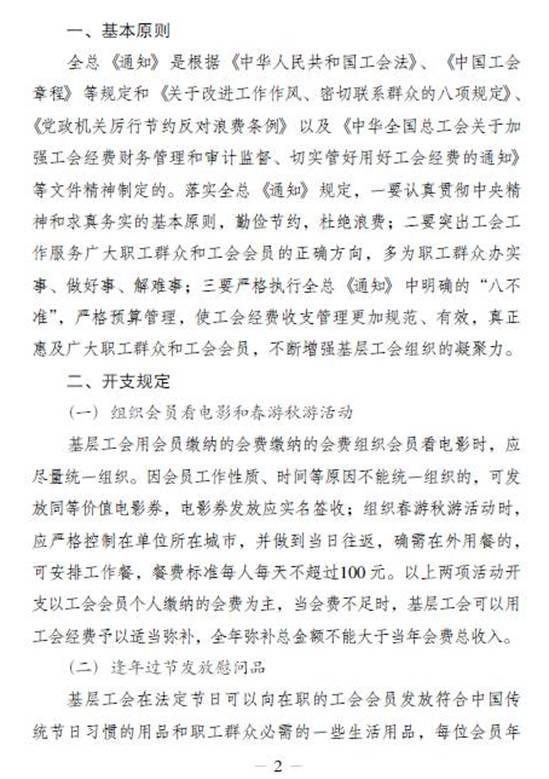 一、基本原则

全总《通知》是根据《中华人民共和国工会法》、《中国工会章程》等规定和《关于改进工作作风、密切联系群众的八项规定》、《党政机关厉行节约反对浪费条例》以及《中华全国总工会关于加强工会经费财务管理和审计监督、切实管好用好工会经费的通知》等文件精神制定的。落实全总《通知》规定，一要认真贯彻中央精神和求真务实的基本原则，勤俭节约，杜绝浪费；二要突出工会工作服务广大职工群众和工会会员的正确方向，多为职工群众办实事、做好事、解难事；三要严格执行全总《通知》中明确的“八不准”，严格预算管理，使工会经费收支管理更加规范、有效，真正惠及广大职工群众和工会会员，不断增强基层工会组织的凝聚力。

二、开支规定

（一）组织会员看电影和春游秋游活动

基层工会用会员缴纳的会费缴纳的会费组织会员看电影时，应尽量统一组织。因会员工作性质、时间等原因不能统一组织的，可发放同等价值电影券，电影券发放应实名签收；组织春游秋游活动时，应严格控制在单位所在城市，并做到当日往返，确需在外用餐的，可安排工作餐，餐费标准每人每天不超过100元。以上两项活动开支以工会会员个人缴纳的会费为主，当会费不足时，基层工会可以用工会经费予以适当弥补，全年弥补总金额不能大于当年会费总收入。

（二）逢年过节发放慰问品

基层工会在法定节日可以向在职的工会会员发放符合中国传统节日习惯的用品和职工群众必需的一些生活用品，每位会员年

— 2 —